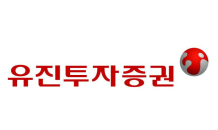 유진투자증권